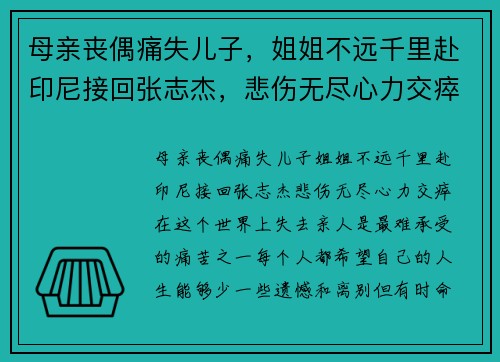 母亲丧偶痛失儿子，姐姐不远千里赴印尼接回张志杰，悲伤无尽心力交瘁

母亲丧偶痛失儿子姐姐不远千里赴印尼接回张志杰悲伤无尽心力交瘁在这个世界上失去亲人是最难承受的痛苦之一每个人都希望自己的人生能够少一些遗憾和离别但有时命